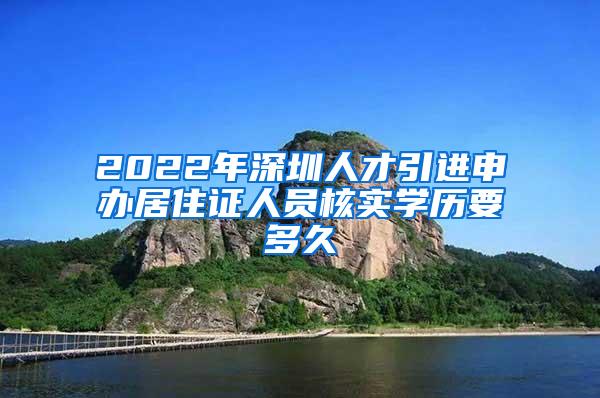 2022年深圳人才引进申办居住证人员核实学历要多久